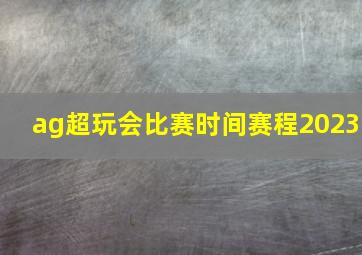 ag超玩会比赛时间赛程2023